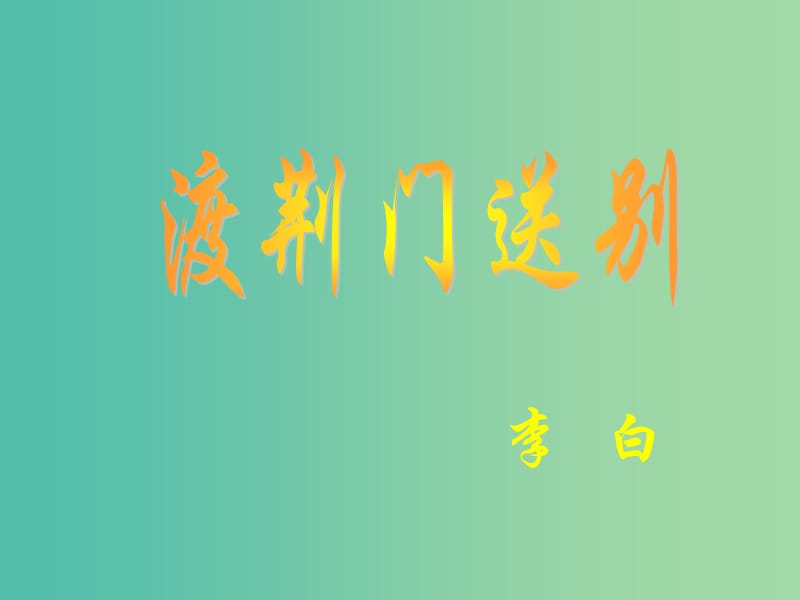 渡荆门送别

李 白